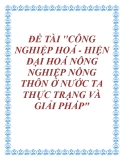 ĐỀ TÀI "CÔNG NGHIỆP HOÁ - HIỆN ĐẠI HOÁ NÔNG NGHIỆP NÔNG THÔN Ở NƯỚC TA THỰC TRẠNG VÀ GIẢI PHÁP"